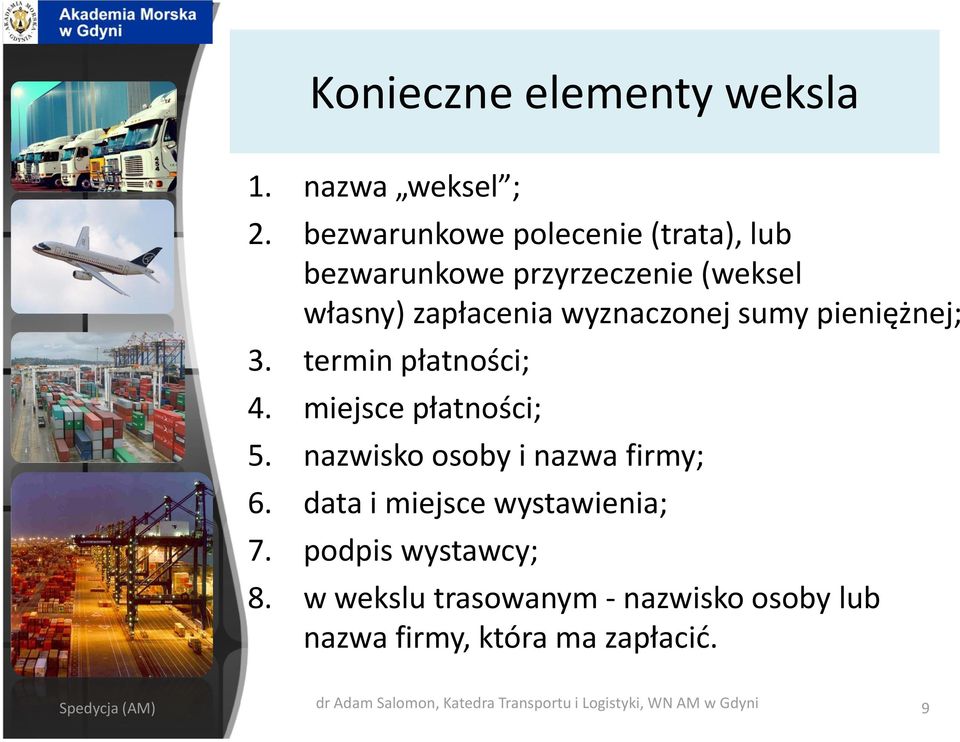 Akademia Morska w Gdyni

Konieczne elementy weksla

1. nazwa „weksel”;
2. bezwarunkowe polecenie (trata), lub bezwarunkowe przyrzeczenie (weksel własny) zapłacenia wyznaczonej sumy pieniężnej;
3. termin płatności;
4. miejsce płatności;
5. nazwisko osoby i nazwa firmy;
6. data i miejsce wystawienia;
7. podpis wystawcy;
8. w wekslu trasowanym - nazwisko osoby lub nazwa firmy, która ma zapłacić.

Spedycja (AM)

dr Adam Salomon, Katedra Transportu i Logistyki, WN AM w Gdyni

9